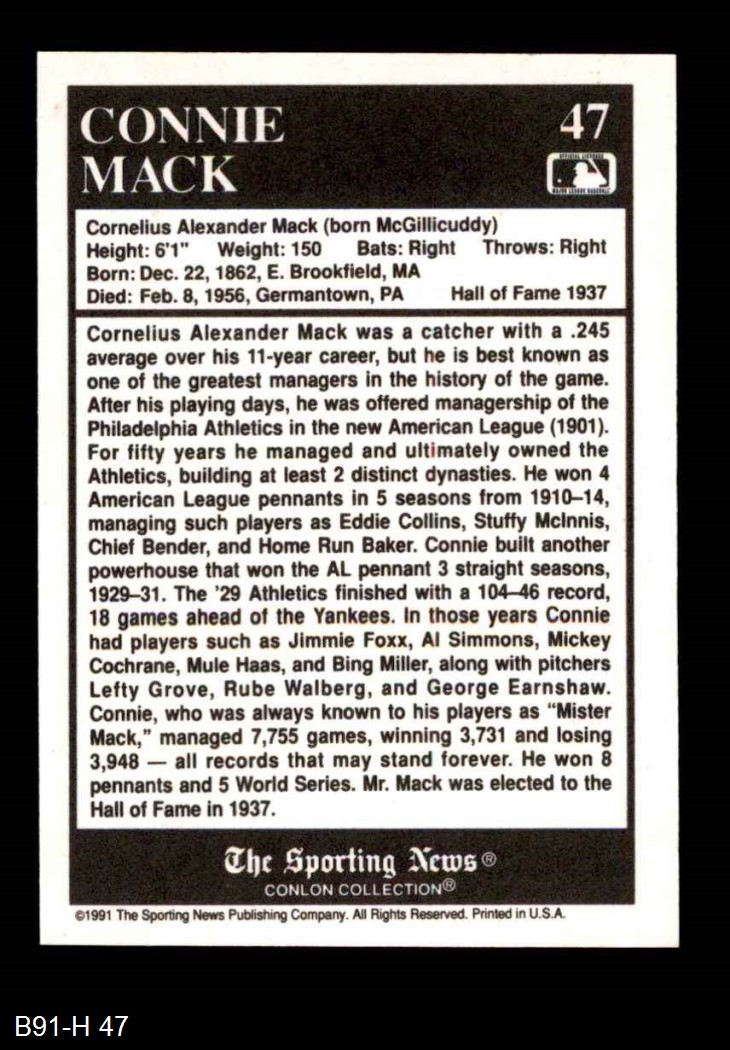 CONNIE MACK

47

OFFICIAL LICENSEE MAJOR LEAGUE BASEBALL

Cornelius Alexander Mack (born McGillicuddy)
Height: 6'1" Weight: 150 Bats: Right Throws: Right
Born: Dec. 22, 1862, E. Brookfield, MA
Died: Feb. 8, 1956, Germantown, PA Hall of Fame 1937

Cornelius Alexander Mack was a catcher with a .245 average over his 11-year career, but he is best known as one of the greatest managers in the history of the game. After his playing days, he was offered managership of the Philadelphia Athletics in the new American League (1901). For fifty years he managed and ultimately owned the Athletics, building at least 2 distinct dynasties. He won 4 American League pennants in 5 seasons from 1910–14, managing such players as Eddie Collins, Stuffy McInnis, Chief Bender, and Home Run Baker. Connie built another powerhouse that won the AL pennant 3 straight seasons, 1929–31. The '29 Athletics finished with a 104–46 record, 18 games ahead of the Yankees. In those years Connie had players such as Jimmie Foxx, Al Simmons, Mickey Cochrane, Mule Haas, and Bing Miller, along with pitchers Lefty Grove, Rube Walberg, and George Earnshaw. Connie, who was always known to his players as "Mister Mack," managed 7,755 games, winning 3,731 and losing 3,948 — all records that may stand forever. He won 8 pennants and 5 World Series. Mr. Mack was elected to the Hall of Fame in 1937.

The Sporting News®
CONLON COLLECTION®

©1991 The Sporting News Publishing Company. All Rights Reserved. Printed in U.S.A.

B91-H 47